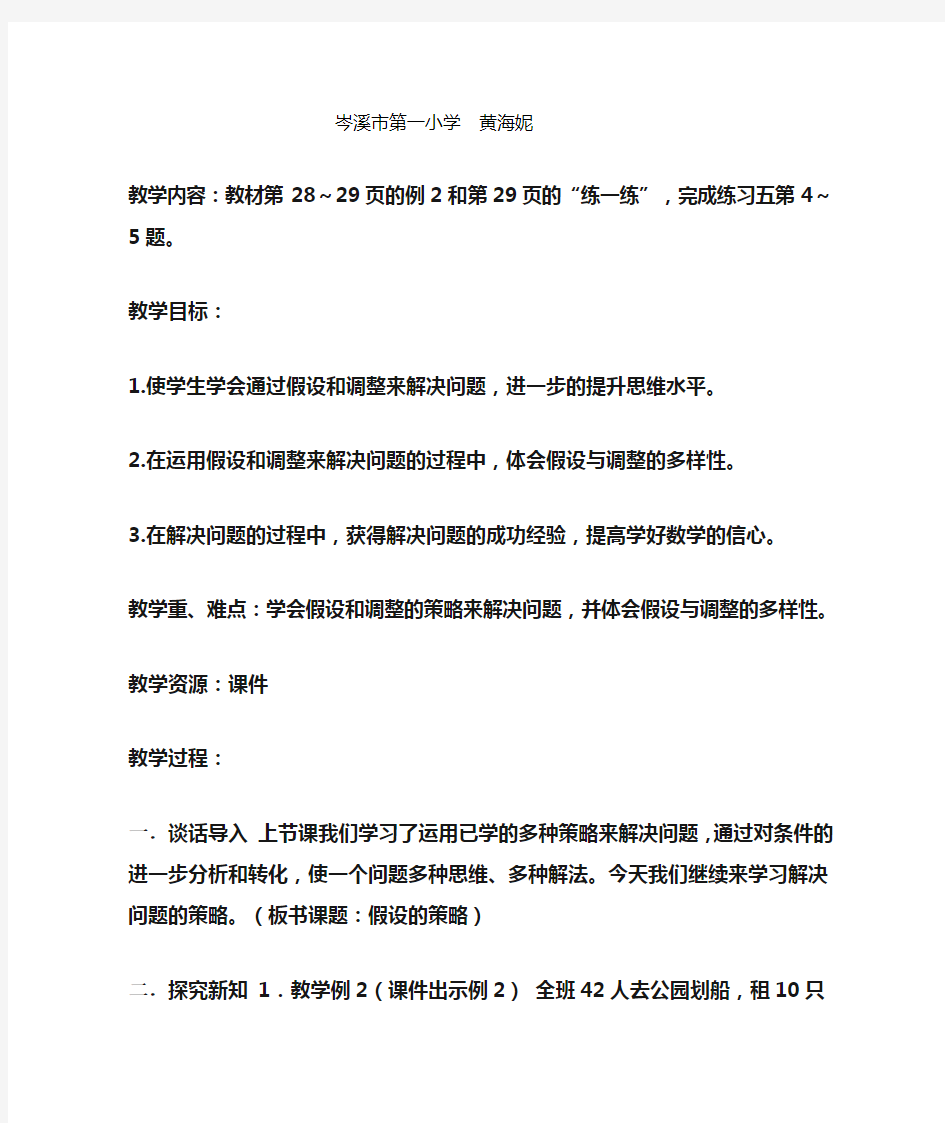 岑溪市第一小学　黄海妮

教学内容：教材第 28～29 页的例 2 和第 29 页的“练一练”，完成练习五第 4～5 题。

教学目标：

1.使学生学会通过假设和调整来解决问题，进一步的提升思维水平。

2.在运用假设和调整来解决问题的过程中，体会假设与调整的多样性。

3.在解决问题的过程中，获得解决问题的成功经验，提高学好数学的信心。

教学重、难点：学会假设和调整的策略来解决问题，并体会假设与调整的多样性。

教学资源：课件

教学过程：

一. 谈话导入 上节课我们学习了运用已学的多种策略来解决问题，通过对条件的进一步分析和转化，使一个问题多种思维、多种解法。今天我们继续来学习解决问题的策略。（板书课题：假设的策略）

二. 探究新知 1．教学例 2（课件出示例 2） 全班 42 人去公园划船，租 10 只